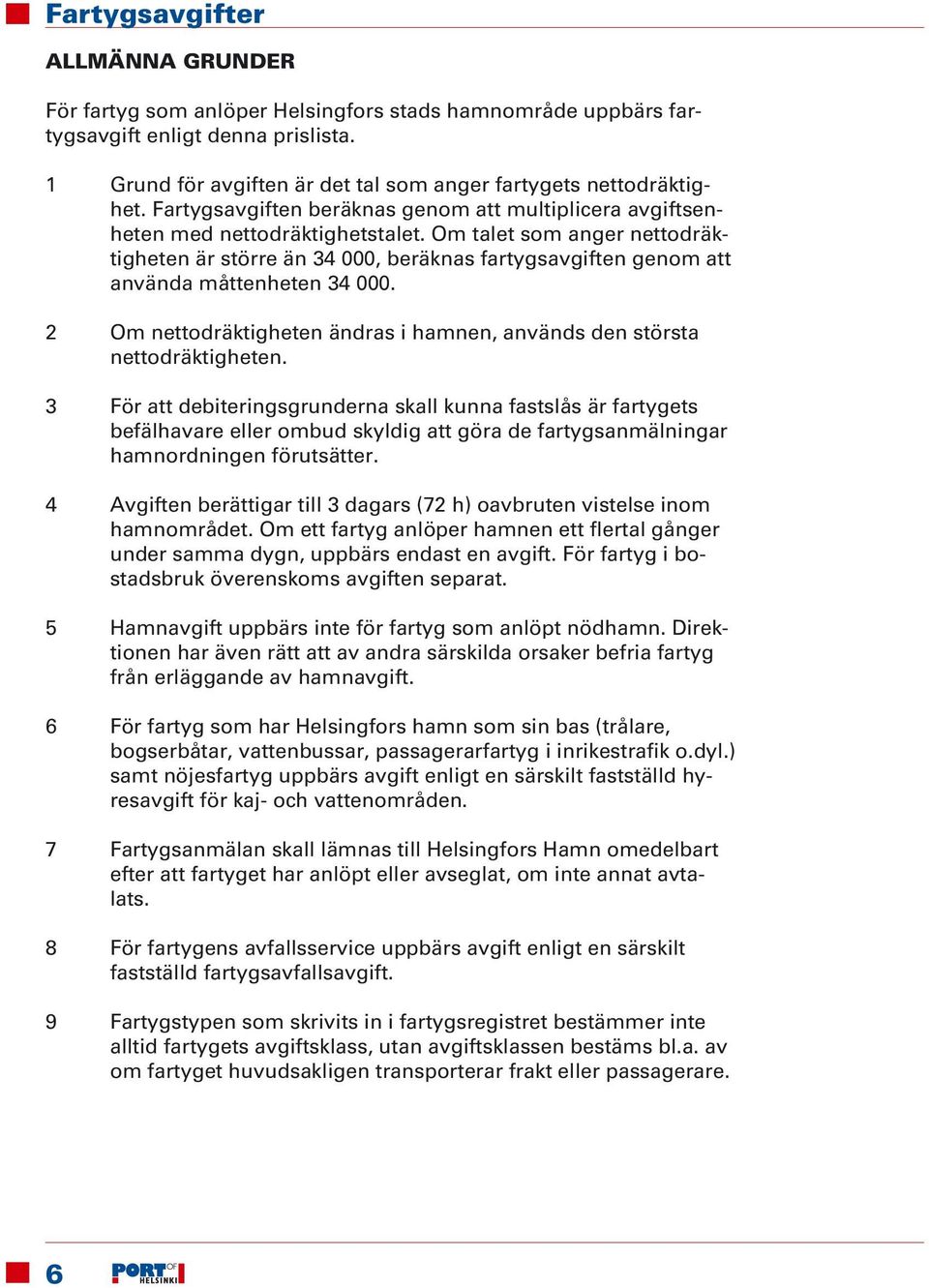 Fartygsavgifter

ALLMÄNNA GRUNDER

För fartyg som anlöper Helsingfors stads hamnområde uppbärs fartygsavgift enligt denna prislista.

1 Grund för avgiften är det tal som anger fartygets nettodräktighet. Fartygsavgiften beräknas genom att multiplicera avgiftsenheten med nettodräktighetstalet. Om talet som anger nettodräktigheten är större än 34 000, beräknas fartygsavgiften genom att använda måttenheten 34 000.

2 Om nettodräktigheten ändras i hamnen, används den största nettodräktigheten.

3 För att debiteringsgrunderna skall kunna fastslås är fartygets befälhavare eller ombud skyldig att göra de fartygsanmälningar hamnordningen förutsätter.

4 Avgiften berättigar till 3 dagars (72 h) oavbruten vistelse inom hamnområdet. Om ett fartyg anlöper hamnen ett flertal gånger under samma dygn, uppbärs endast en avgift. För fartyg i bostadsbruk överenskoms avgiften separat.

5 Hamnavgift uppbärs inte för fartyg som anlöpt nödhamn. Direktionen har även rätt att av andra särskilda orsaker befria fartyg från erläggande av hamnavgift.

6 För fartyg som har Helsingfors hamn som sin bas (trålare, bogserbåtar, vattenbussar, passagerarfartyg i inrikestrafik o.dyl.) samt nöjesfartyg uppbärs avgift enligt en särskilt fastställd hyresavgift för kaj- och vattenområden.

7 Fartygsanmälan skall lämnas till Helsingfors Hamn omedelbart efter att fartyget har anlöpt eller avseglat, om inte annat avtalats.

8 För fartygens avfallsservice uppbärs avgift enligt en särskilt fastställd fartygsavfallsavgift.

9 Fartygstypen som skrivits in i fartygsregistret bestämmer inte alltid fartygets avgiftsklass, utan avgiftsklassen bestäms bl.a. av om fartyget huvudsakligen transporterar frakt eller passagerare.

6 PORT OF HELSINKI